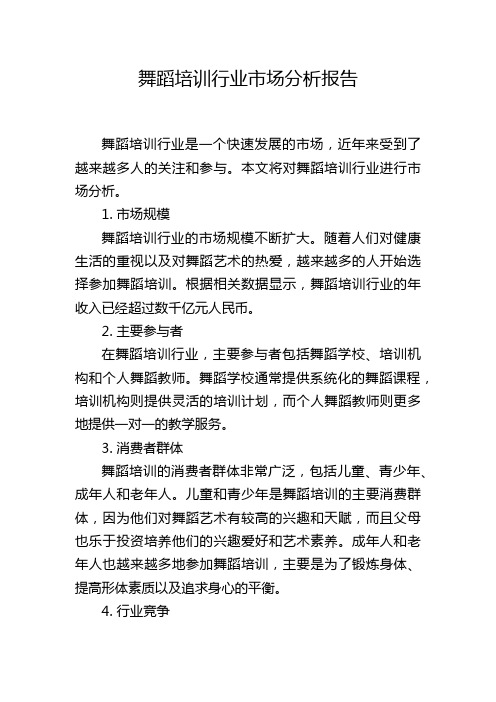 舞蹈培训行业市场分析报告

舞蹈培训行业是一个快速发展的市场，近年来受到了越来越多人的关注和参与。本文将对舞蹈培训行业进行市场分析。

1. 市场规模

舞蹈培训行业的市场规模不断扩大。随着人们对健康生活的重视以及对舞蹈艺术的热爱，越来越多的人开始选择参加舞蹈培训。根据相关数据显示，舞蹈培训行业的年收入已经超过数千亿元人民币。

2. 主要参与者

在舞蹈培训行业，主要参与者包括舞蹈学校、培训机构和个人舞蹈教师。舞蹈学校通常提供系统化的舞蹈课程，培训机构则提供灵活的培训计划，而个人舞蹈教师则更多地提供一对一的教学服务。

3. 消费者群体

舞蹈培训的消费者群体非常广泛，包括儿童、青少年、成年人和老年人。儿童和青少年是舞蹈培训的主要消费群体，因为他们对舞蹈艺术有较高的兴趣和天赋，而且父母也乐于投资培养他们的兴趣爱好和艺术素养。成年人和老年人也越来越多地参加舞蹈培训，主要是为了锻炼身体、提高形体素质以及追求身心的平衡。

4. 行业竞争